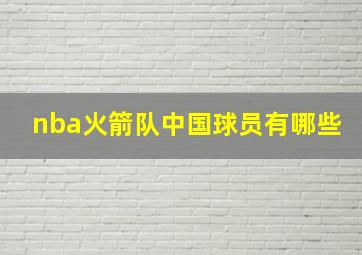 nba火箭队中国球员有哪些